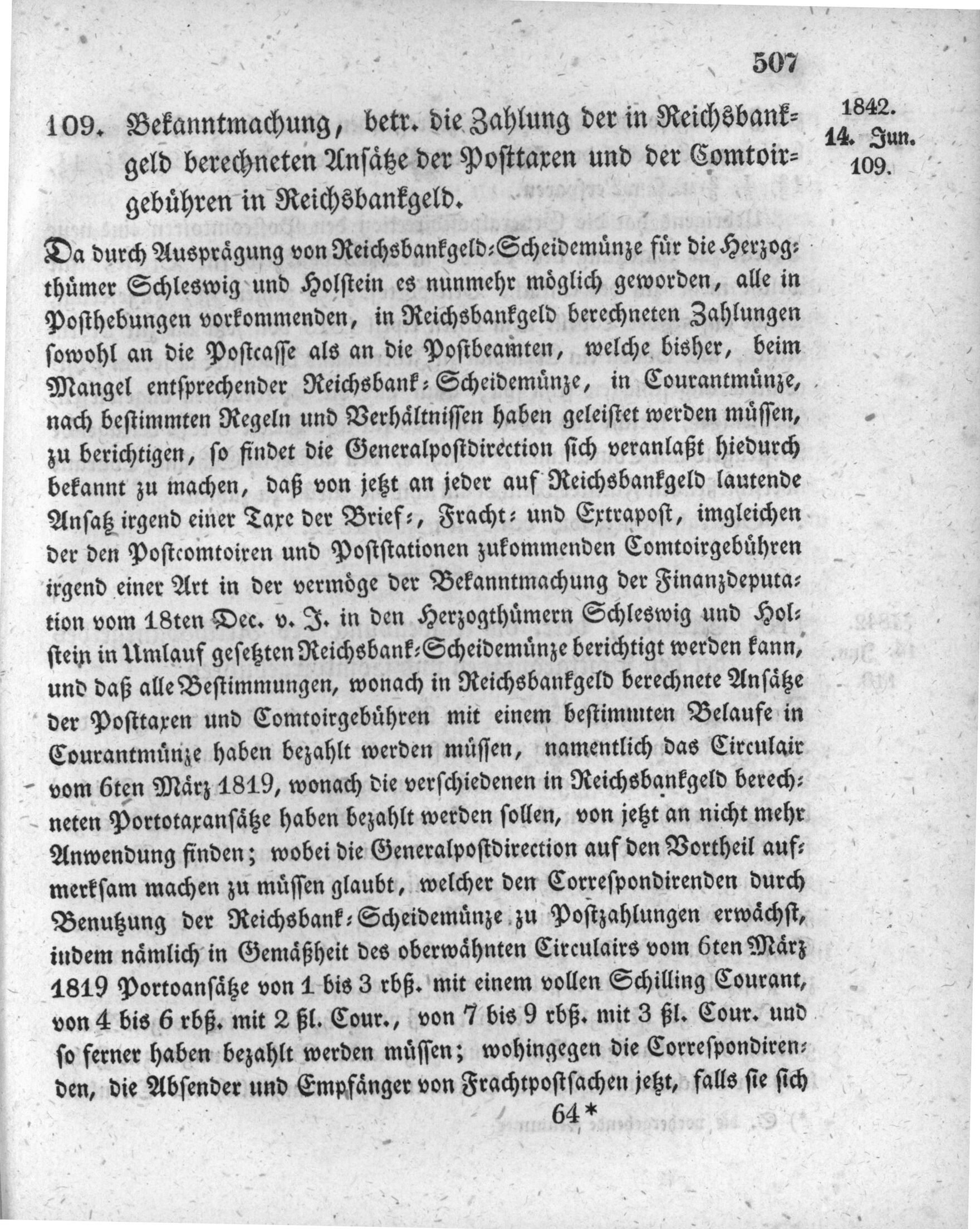 507

109. Bekanntmachung, betr. die Zahlung der in Reichsbankgeld berechneten Ansätze der Posttaxen und der Comtoirgebühren in Reichsbankgeld.

1842.
14. Jun.
109.

Da durch Ausprägung von Reichsbankgeld-Scheidemünze für die Herzogthümer Schleswig und Holstein es nunmehr möglich geworden, alle in Posthebungen vorkommenden, in Reichsbankgeld berechneten Zahlungen sowohl an die Postcasse als an die Postbeamten, welche bisher, beim Mangel entsprechender Reichsbank-Scheidemünze, in Courantmünze, nach bestimmten Regeln und Verhältnissen haben geleistet werden müssen, zu berichtigen, so findet die Generalpostdirection sich veranlaßt hiedurch bekannt zu machen, daß von jetzt an jeder auf Reichsbankgeld lautende Ansatz irgend einer Taxe der Brief-, Fracht- und Extrapost, imgleichen der den Postcomtoiren und Poststationen zukommenden Comtoirgebühren irgend einer Art in der vermöge der Bekanntmachung der Finanzdeputation vom 18ten Dec. v. J. in den Herzogthümern Schleswig und Holstein in Umlauf gesetzten Reichsbank-Scheidemünze berichtigt werden kann, und daß alle Bestimmungen, wonach in Reichsbankgeld berechnete Ansätze der Posttaxen und Comtoirgebühren mit einem bestimmten Belaufe in Courantmünze haben bezahlt werden müssen, namentlich das Circulair vom 6ten März 1819, wonach die verschiedenen in Reichsbankgeld berechneten Portotaxansätze haben bezahlt werden sollen, von jetzt an nicht mehr Anwendung finden; wobei die Generalpostdirection auf den Vortheil aufmerksam machen zu müssen glaubt, welcher den Correspondirenden durch Benutzung der Reichsbank-Scheidemünze zu Postzahlungen erwächst, indem nämlich in Gemäßheit des oberwähnten Circulairs vom 6ten März 1819 Portoansätze von 1 bis 3 rbß. mit einem vollen Schilling Courant, von 4 bis 6 rbß. mit 2 ßl. Cour., von 7 bis 9 rbß. mit 3 ßl. Cour. und so ferner haben bezahlt werden müssen; wohingegen die Correspondirenden, die Absender und Empfänger von Frachtpostsachen jetzt, falls sie sich

64*